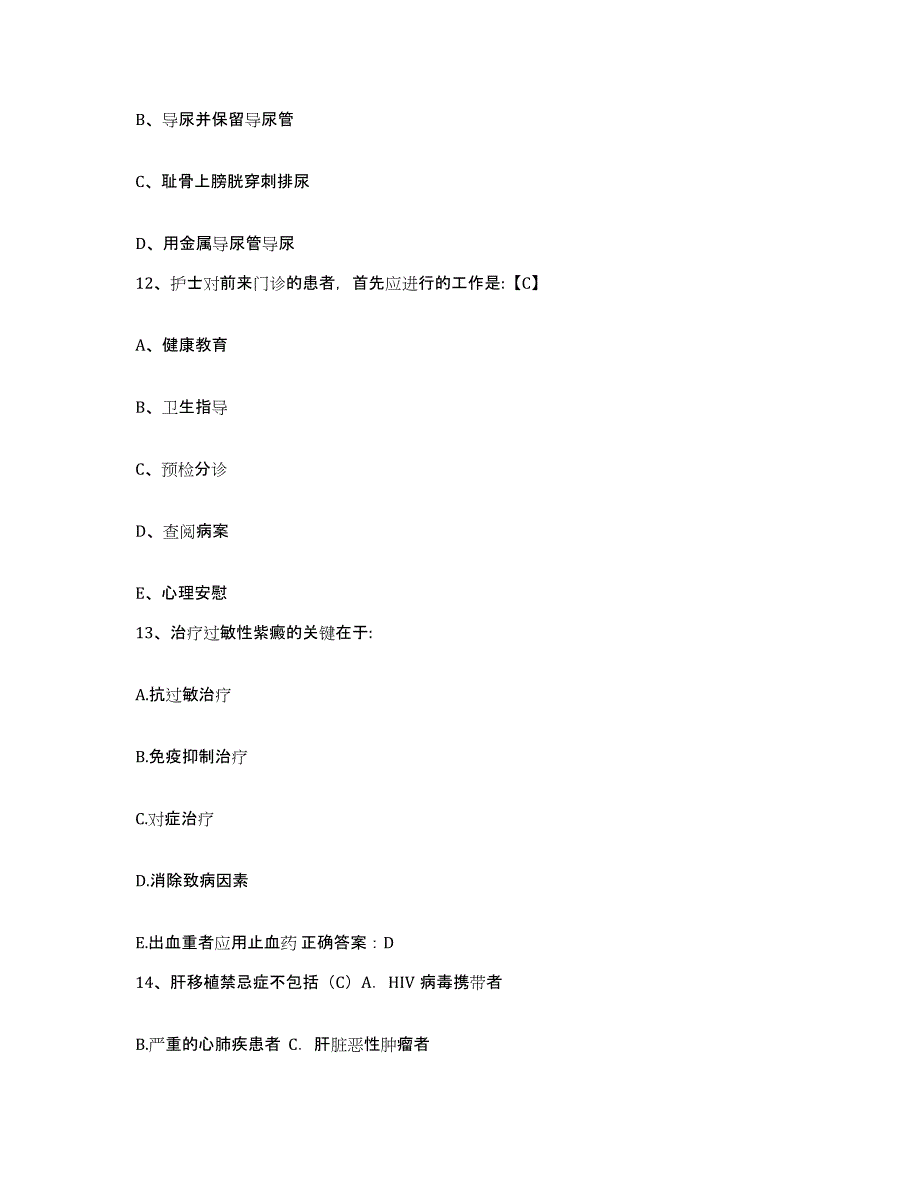 B、导尿并保留导尿管

C、耻骨上膀胱穿刺排尿

D、用金属导尿管导尿

12、护士对前来门诊的患者，首先应进行的工作是:【C】

A、健康教育

B、卫生指导

C、预检分诊

D、查阅病案

E、心理安慰

13、治疗过敏性紫癜的关键在于:

A.抗过敏治疗

B.免疫抑制治疗

C.对症治疗

D.消除致病因素

E.出血重者应用止血药 正确答案：D

14、肝移植禁忌症不包括（C）A. HIV 病毒携带者

B.严重的心肺疾患者 C. 肝脏恶性肿瘤者